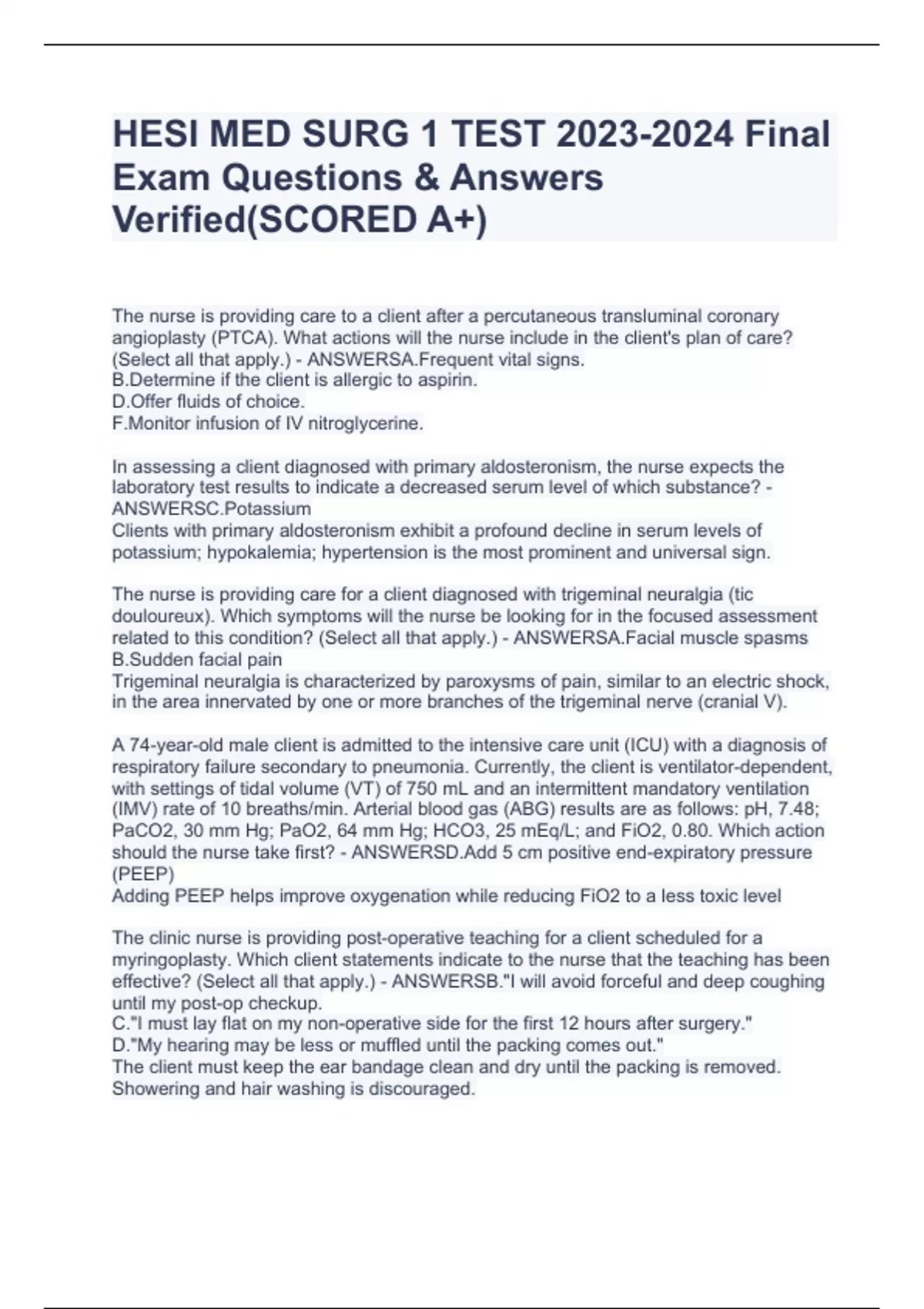 HESI MED SURG 1 TEST 2023-2024 Final Exam Questions & Answers Verified(SCORED A+)

The nurse is providing care to a client after a percutaneous transluminal coronary angioplasty (PTCA). What actions will the nurse include in the client's plan of care? (Select all that apply.) - ANSWERSA.Frequent vital signs.
B.Determine if the client is allergic to aspirin.
D.Offer fluids of choice.
F.Monitor infusion of IV nitroglycerine.

In assessing a client diagnosed with primary aldosteronism, the nurse expects the laboratory test results to indicate a decreased serum level of which substance? - ANSWERSC.Potassium
Clients with primary aldosteronism exhibit a profound decline in serum levels of potassium; hypokalemia; hypertension is the most prominent and universal sign.

The nurse is providing care for a client diagnosed with trigeminal neuralgia (tic douloureux). Which symptoms will the nurse be looking for in the focused assessment related to this condition? (Select all that apply.) - ANSWERSA.Facial muscle spasms
B.Sudden facial pain
Trigeminal neuralgia is characterized by paroxysms of pain, similar to an electric shock, in the area innervated by one or more branches of the trigeminal nerve (cranial V).

A 74-year-old male client is admitted to the intensive care unit (ICU) with a diagnosis of respiratory failure secondary to pneumonia. Currently, the client is ventilator-dependent, with settings of tidal volume (VT) of 750 mL and an intermittent mandatory ventilation (IMV) rate of 10 breaths/min. Arterial blood gas (ABG) results are as follows: pH, 7.48; PaCO2, 30 mm Hg; PaO2, 64 mm Hg; HCO3, 25 mEq/L; and FiO2, 0.80. Which action should the nurse take first? - ANSWERSD.Add 5 cm positive end-expiratory pressure (PEEP)
Adding PEEP helps improve oxygenation while reducing FiO2 to a less toxic level

The clinic nurse is providing post-operative teaching for a client scheduled for a myringoplasty. Which client statements indicate to the nurse that the teaching has been effective? (Select all that apply.) - ANSWERSB."I will avoid forceful and deep coughing until my post-op checkup.
C."I must lay flat on my non-operative side for the first 12 hours after surgery."
D."My hearing may be less or muffled until the packing comes out."
The client must keep the ear bandage clean and dry until the packing is removed. Showering and hair washing is discouraged.